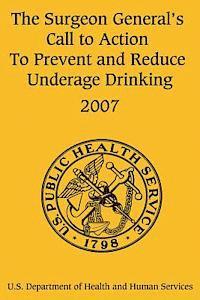 The Surgeon General's Call to Action To Prevent and Reduce Underage Drinking

2007

U.S. PUBLIC HEALTH SERVICE

· 1798 ·

U.S. Department of Health and Human Services